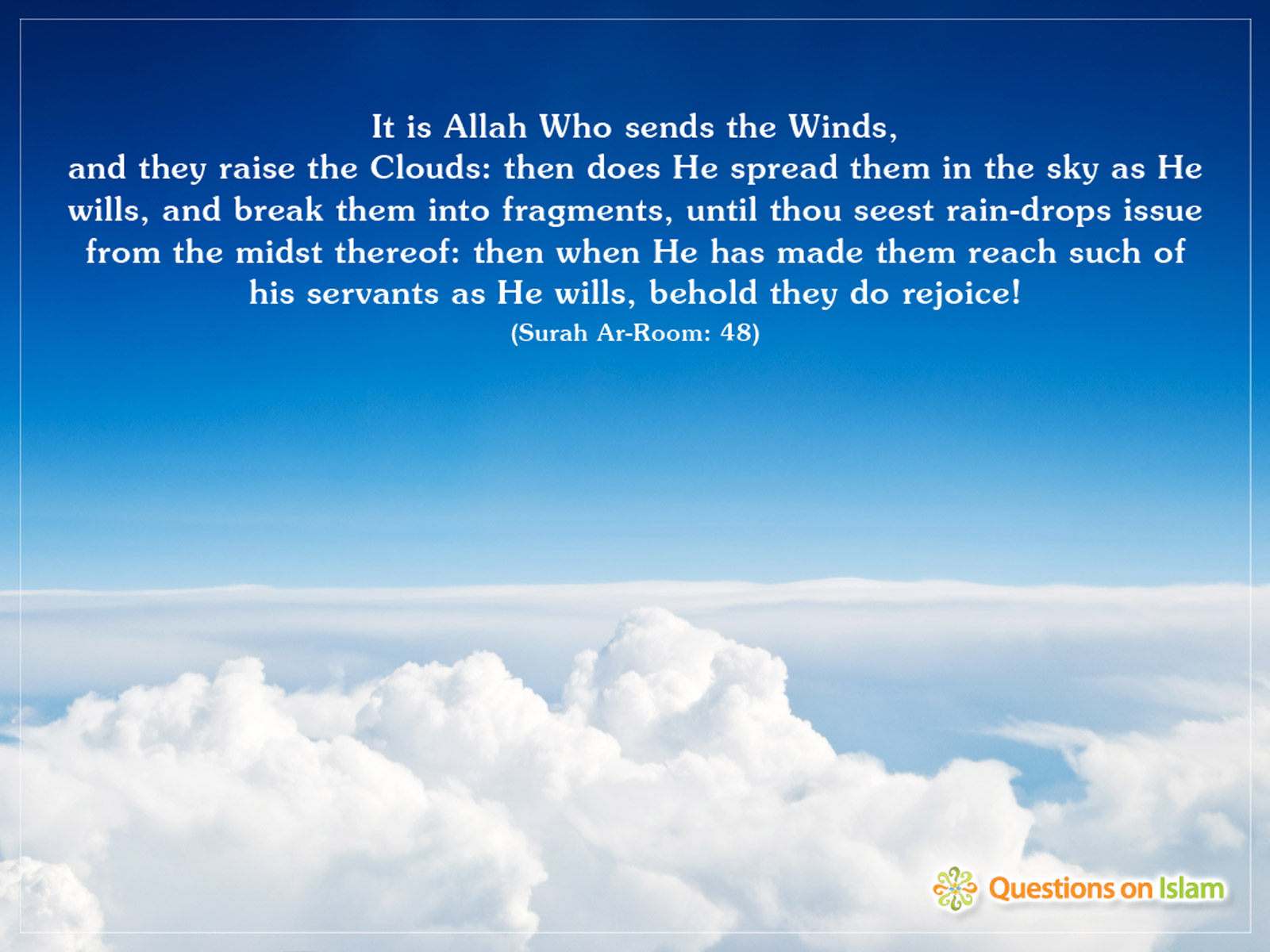 It is Allah Who sends the Winds, and they raise the Clouds: then does He spread them in the sky as He wills, and break them into fragments, until thou seest rain-drops issue from the midst thereof: then when He has made them reach such of his servants as He wills, behold they do rejoice!

(Surah Ar-Room: 48)

Questions on Islam